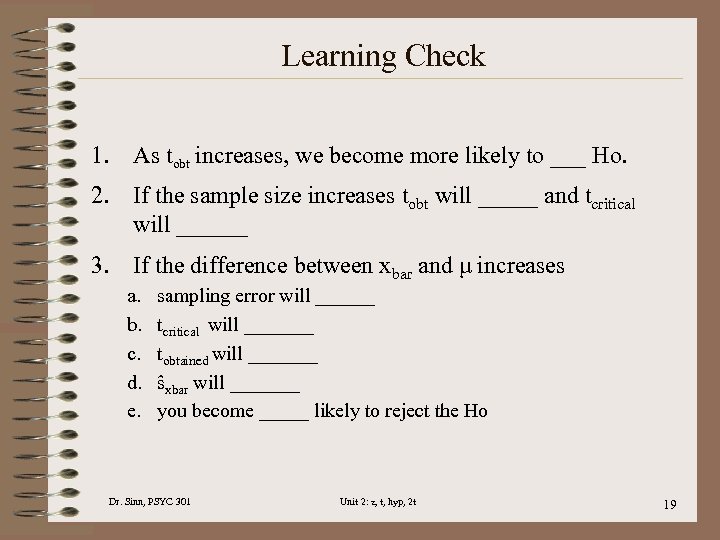 Learning Check

1. As $t_{obt}$ increases, we become more likely to ___ Ho.

2. If the sample size increases $t_{obt}$ will _____ and $t_{critical}$ will ______

3. If the difference between $x_{bar}$ and $\mu$ increases

a. sampling error will ______

b. $t_{critical}$ will _______

c. $t_{obtained}$ will _______

d. $\hat{s}_{xbar}$ will _______

e. you become _____ likely to reject the Ho

Dr. Sinn, PSYC 301

Unit 2: z, t, hyp, 2t

19